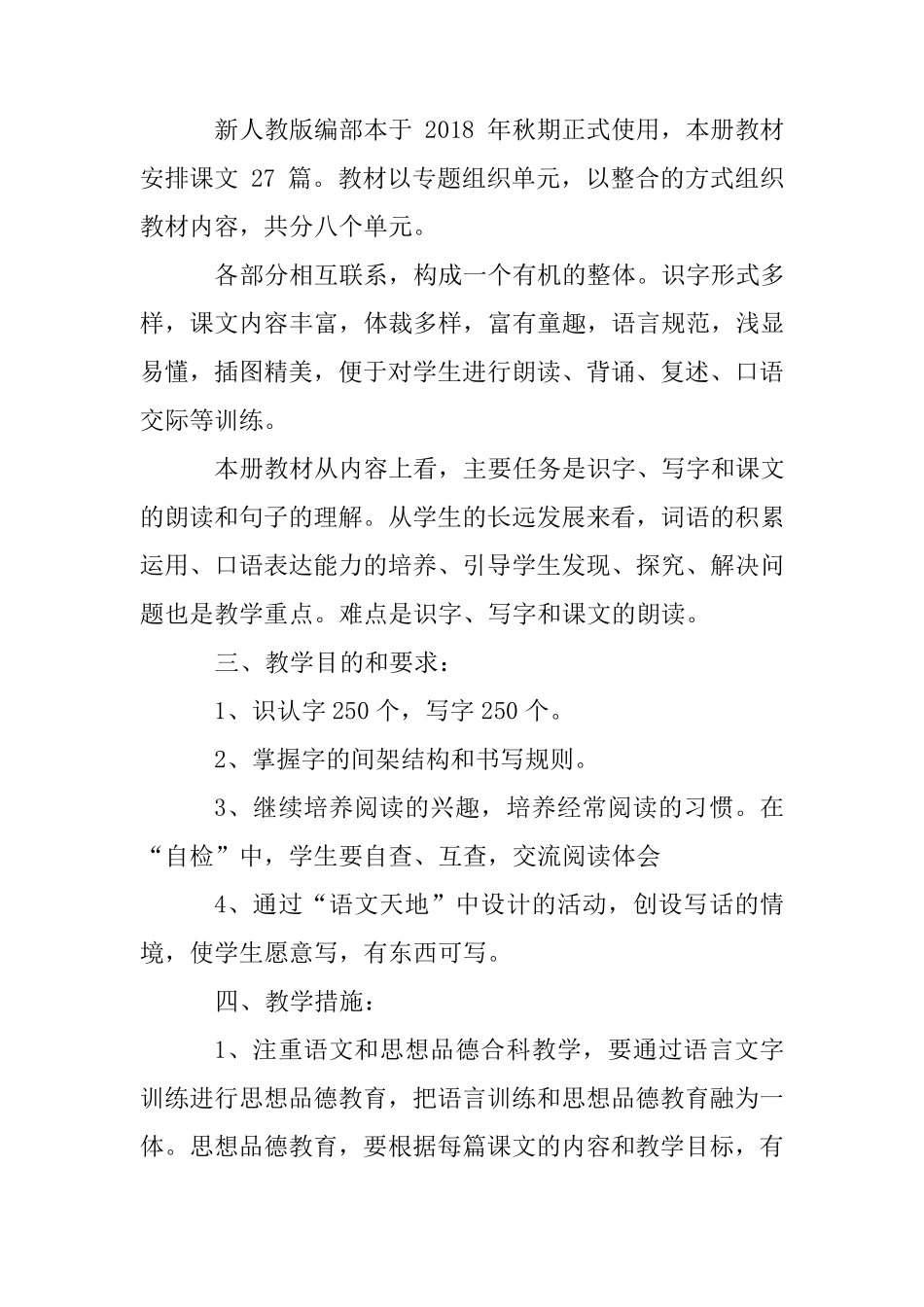 新人教版编部本于 2018 年秋期正式使用，本册教材安排课文 27 篇。教材以专题组织单元，以整合的方式组织教材内容，共分八个单元。

各部分相互联系，构成一个有机的整体。识字形式多样，课文内容丰富，体裁多样，富有童趣，语言规范，浅显易懂，插图精美，便于对学生进行朗读、背诵、复述、口语交际等训练。

本册教材从内容上看，主要任务是识字、写字和课文的朗读和句子的理解。从学生的长远发展来看，词语的积累运用、口语表达能力的培养、引导学生发现、探究、解决问题也是教学重点。难点是识字、写字和课文的朗读。

三、教学目的和要求：

1、识认字 250 个，写字 250 个。

2、掌握字的间架结构和书写规则。

3、继续培养阅读的兴趣，培养经常阅读的习惯。在“自检”中，学生要自查、互查，交流阅读体会

4、通过“语文天地”中设计的活动，创设写话的情境，使学生愿意写，有东西可写。

四、教学措施：

1、注重语文和思想品德合科教学，要通过语言文字训练进行思想品德教育，把语言训练和思想品德教育融为一体。思想品德教育，要根据每篇课文的内容和教学目标，有